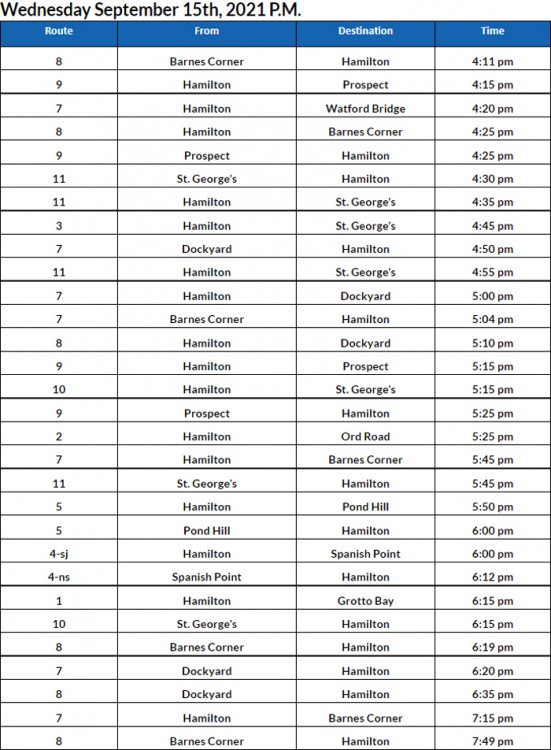 Wednesday September 15th, 2021 P.M.

| Route | From | Destination | Time |
|---|---|---|---|
| 8 | Barnes Corner | Hamilton | 4:11 pm |
| 9 | Hamilton | Prospect | 4:15 pm |
| 7 | Hamilton | Watford Bridge | 4:20 pm |
| 8 | Hamilton | Barnes Corner | 4:25 pm |
| 9 | Prospect | Hamilton | 4:25 pm |
| 11 | St. George's | Hamilton | 4:30 pm |
| 11 | Hamilton | St. George's | 4:35 pm |
| 3 | Hamilton | St. George's | 4:45 pm |
| 7 | Dockyard | Hamilton | 4:50 pm |
| 11 | Hamilton | St. George's | 4:55 pm |
| 7 | Hamilton | Dockyard | 5:00 pm |
| 7 | Barnes Corner | Hamilton | 5:04 pm |
| 8 | Hamilton | Dockyard | 5:10 pm |
| 9 | Hamilton | Prospect | 5:15 pm |
| 10 | Hamilton | St. George's | 5:15 pm |
| 9 | Prospect | Hamilton | 5:25 pm |
| 2 | Hamilton | Ord Road | 5:25 pm |
| 7 | Hamilton | Barnes Corner | 5:45 pm |
| 11 | St. George's | Hamilton | 5:45 pm |
| 5 | Hamilton | Pond Hill | 5:50 pm |
| 5 | Pond Hill | Hamilton | 6:00 pm |
| 4-sj | Hamilton | Spanish Point | 6:00 pm |
| 4-ns | Spanish Point | Hamilton | 6:12 pm |
| 1 | Hamilton | Grotto Bay | 6:15 pm |
| 10 | St. George's | Hamilton | 6:15 pm |
| 8 | Barnes Corner | Hamilton | 6:19 pm |
| 7 | Dockyard | Hamilton | 6:20 pm |
| 8 | Dockyard | Hamilton | 6:35 pm |
| 7 | Hamilton | Barnes Corner | 7:15 pm |
| 8 | Barnes Corner | Hamilton | 7:49 pm |